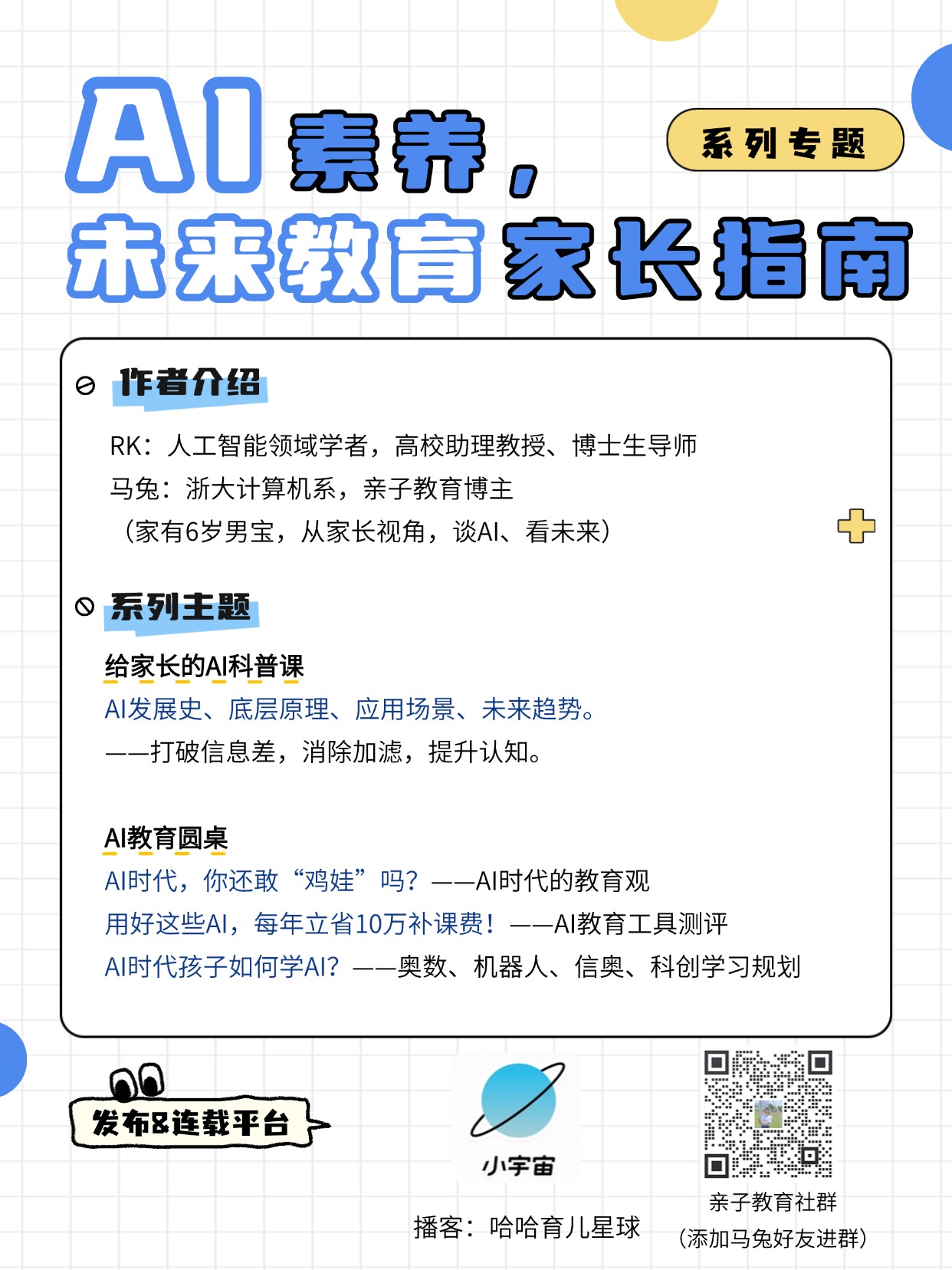 AI素养，
未来教育家长指南

系列专题

作者介绍

RK：人工智能领域学者，高校助理教授、博士生导师
马兔：浙大计算机系，亲子教育博主
（家有6岁男宝，从家长视角，谈AI、看未来）

系列主题

给家长的AI科普课
AI发展史、底层原理、应用场景、未来趋势。
——打破信息差，消除加滤，提升认知。

AI教育圆桌
AI时代，你还敢“鸡娃”吗？——AI时代的教育观
用好这些AI，每年立省10万补课费！——AI教育工具测评
AI时代孩子如何学AI？——奥数、机器人、信奥、科创学习规划

发布&连载平台

小宇宙

播客：哈哈育儿星球

亲子教育社群
（添加马兔好友进群）